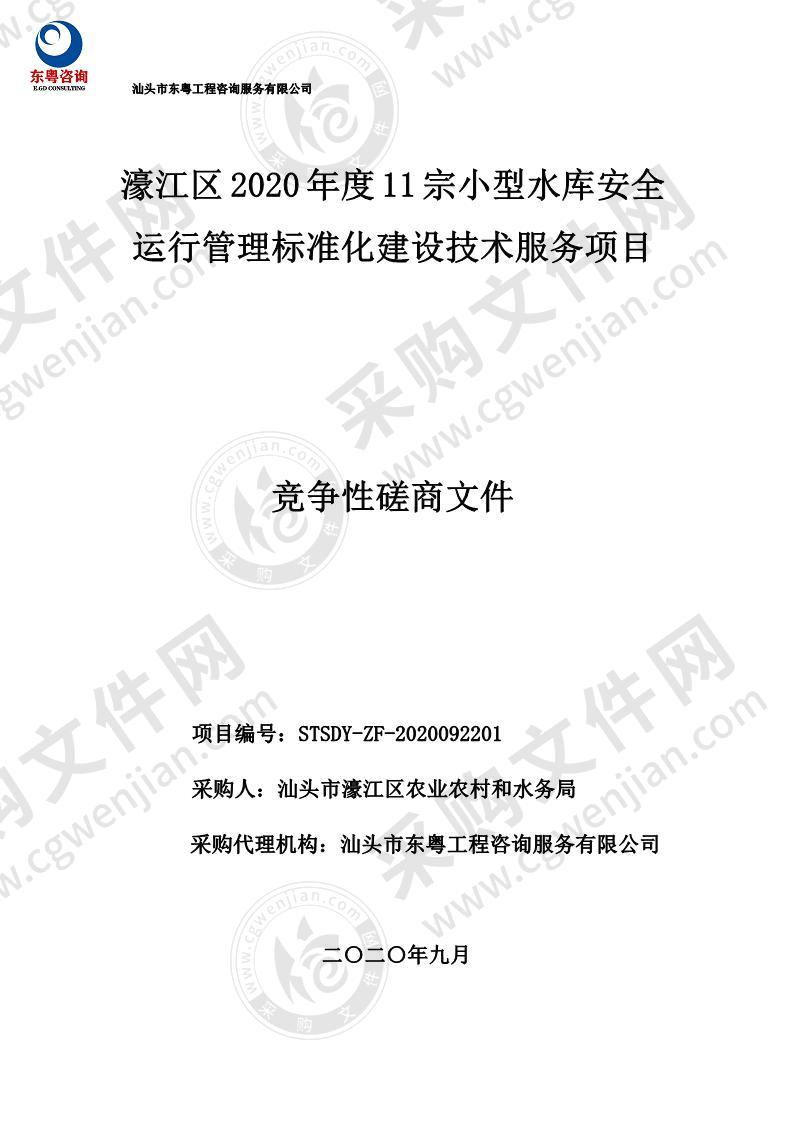 东粤咨询
E.GD CONSULTING
汕头市东粤工程咨询服务有限公司

濠江区2020年度11宗小型水库安全运行管理标准化建设技术服务项目

竞争性磋商文件

项目编号：STSDY-ZF-2020092201

采购人：汕头市濠江区农业农村和水务局

采购代理机构：汕头市东粤工程咨询服务有限公司

二〇二〇年九月

采购文件网
www.cgwenjian.com